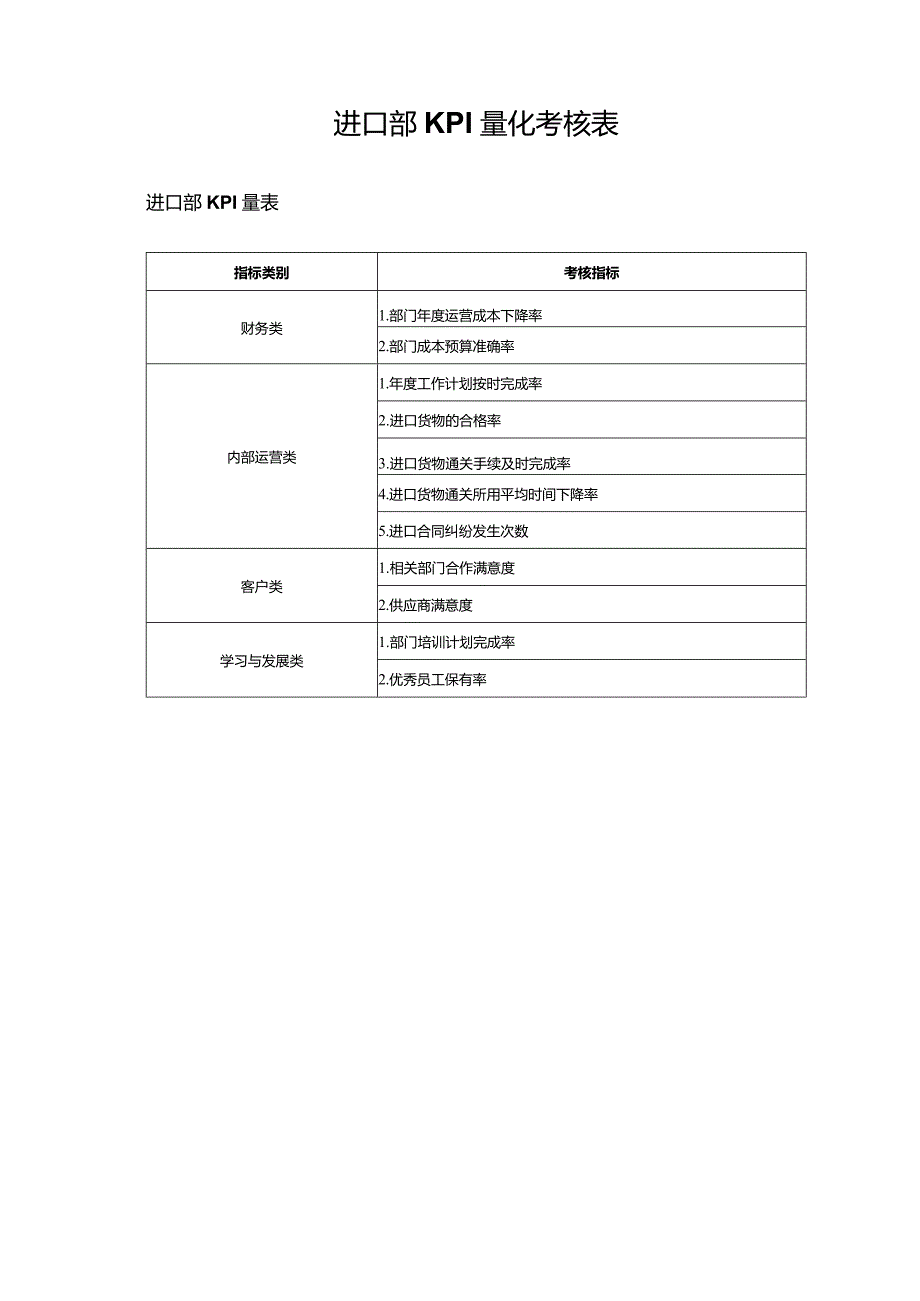 进口部 KPI 量化考核表

进口部 KPI 量表

| 指标类别 | 考核指标 |
|---|---|
| 财务类 | 1.部门年度运营成本下降率 |
| | 2.部门成本预算准确率 |
| 内部运营类 | 1.年度工作计划按时完成率 |
| | 2.进口货物的合格率 |
| | 3.进口货物通关手续及时完成率 |
| | 4.进口货物通关所用平均时间下降率 |
| | 5.进口合同纠纷发生次数 |
| 客户类 | 1.相关部门合作满意度 |
| | 2.供应商满意度 |
| 学习与发展类 | 1.部门培训计划完成率 |
| | 2.优秀员工保有率 |